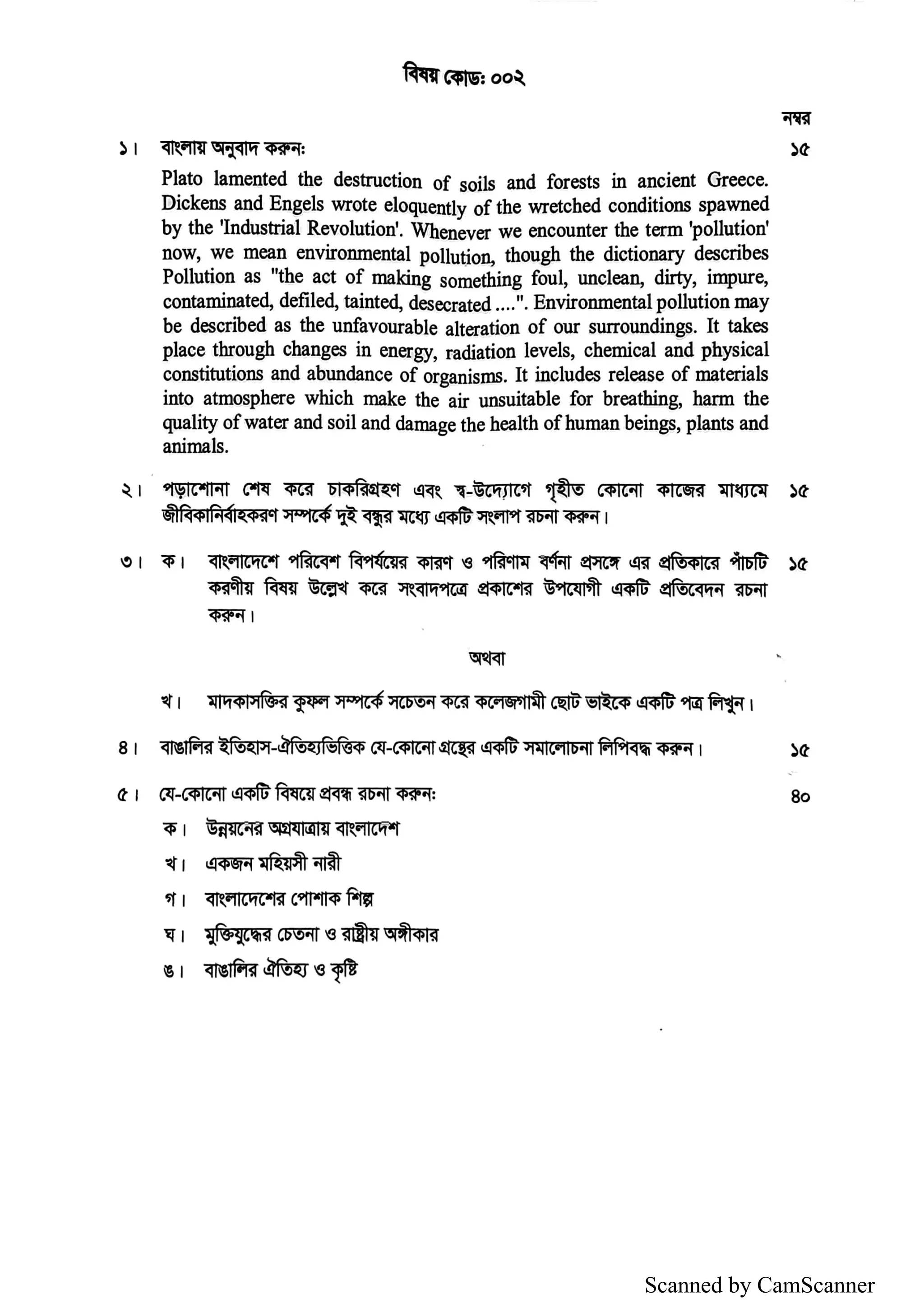 বিষয় কোড: ০০২

নম্বর

১। বাংলায় অনুবাদ করুন: ১৫

Plato lamented the destruction of soils and forests in ancient Greece. Dickens and Engels wrote eloquently of the wretched conditions spawned by the 'Industrial Revolution'. Whenever we encounter the term 'pollution' now, we mean environmental pollution, though the dictionary describes Pollution as "the act of making something foul, unclean, dirty, impure, contaminated, defiled, tainted, desecrated ....". Environmental pollution may be described as the unfavourable alteration of our surroundings. It takes place through changes in energy, radiation levels, chemical and physical constitutions and abundance of organisms. It includes release of materials into atmosphere which make the air unsuitable for breathing, harm the quality of water and soil and damage the health of human beings, plants and animals.

২। পড়াশোনা শেষ করে চাকরিগ্রহণ এবং স্ব-উদ্যোগে গৃহীত কোনো কাজের মাধ্যমে জীবিকানির্বাহকরণ সম্পর্কে দুই বন্ধুর মধ্যে একটি সংলাপ রচনা করুন। ১৫

৩। ক। বাংলাদেশে পরিবেশ বিপর্যয়ের কারণ ও পরিণাম বর্ণনা প্রসঙ্গে এর প্রতিকারে পাঁচটি করণীয় বিষয় উল্লেখ করে সংবাদপত্রে প্রকাশের উপযোগী একটি প্রতিবেদন রচনা করুন। ১৫

অথবা

খ। মাদকাসক্তির কুফল সম্পর্কে সচেতন করে কলেজগামী ছোট ভাইকে একটি পত্র লিখুন।

৪। বাঙালির ইতিহাস-ঐতিহ্যভিত্তিক যে-কোনো গ্রন্থের একটি সমালোচনা লিপিবদ্ধ করুন। ১৫

৫। যে-কোনো একটি বিষয়ে প্রবন্ধ রচনা করুন: ৪০

ক। উন্নয়নের অগ্রযাত্রায় বাংলাদেশ

খ। একজন মহিয়সী নারী

গ। বাংলাদেশের পোশাক শিল্প

ঘ। মুক্তিযুদ্ধের চেতনা ও রাষ্ট্রীয় অঙ্গীকার

ঙ। বাঙালির ঐতিহ্য ও কৃষ্টি

Scanned by CamScanner